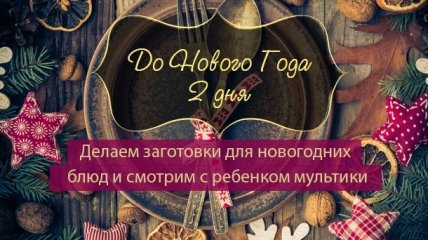 До Нового Года
2 дня

Делаем заготовки для новогодних блюд и смотрим с ребенком мультики